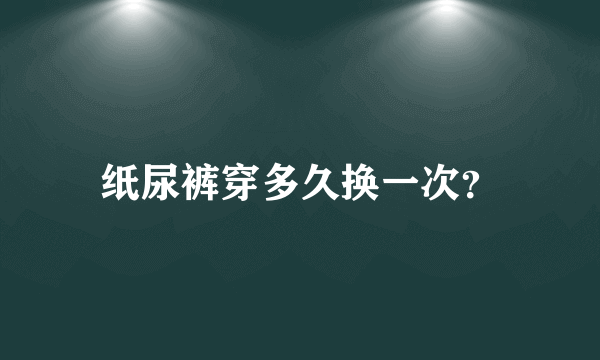 纸尿裤穿多久换一次?